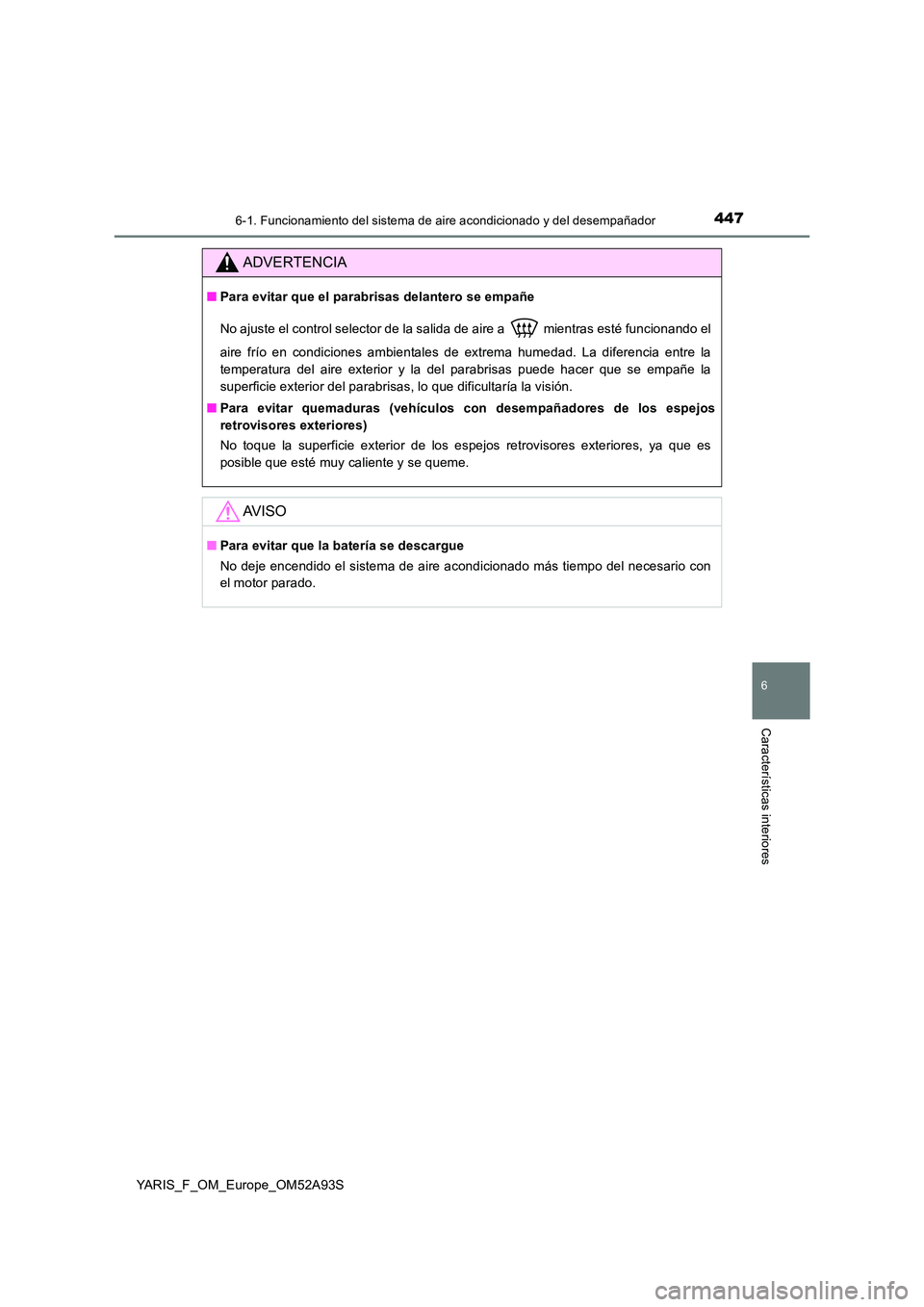 6-1. Funcionamiento del sistema de aire acondicionado y del desempañador

447

ADVERTENCIA

■ Para evitar que el parabrisas delantero se empañe

No ajuste el control selector de la salida de aire a mientras esté funcionando el aire frío en condiciones ambientales de extrema humedad. La diferencia entre la temperatura del aire exterior y la del parabrisas puede hacer que se empañe la superficie exterior del parabrisas, lo que dificultaría la visión.

■ Para evitar quemaduras (vehículos con desempañadores de los espejos retrovisores exteriores)

No toque la superficie exterior de los espejos retrovisores exteriores, ya que es posible que esté muy caliente y se queme.

AVISO

■ Para evitar que la batería se descargue

No deje encendido el sistema de aire acondicionado más tiempo del necesario con el motor parado.

6

Características interiores

YARIS_F_OM_Europe_OM52A93S

carmanualsonline.info